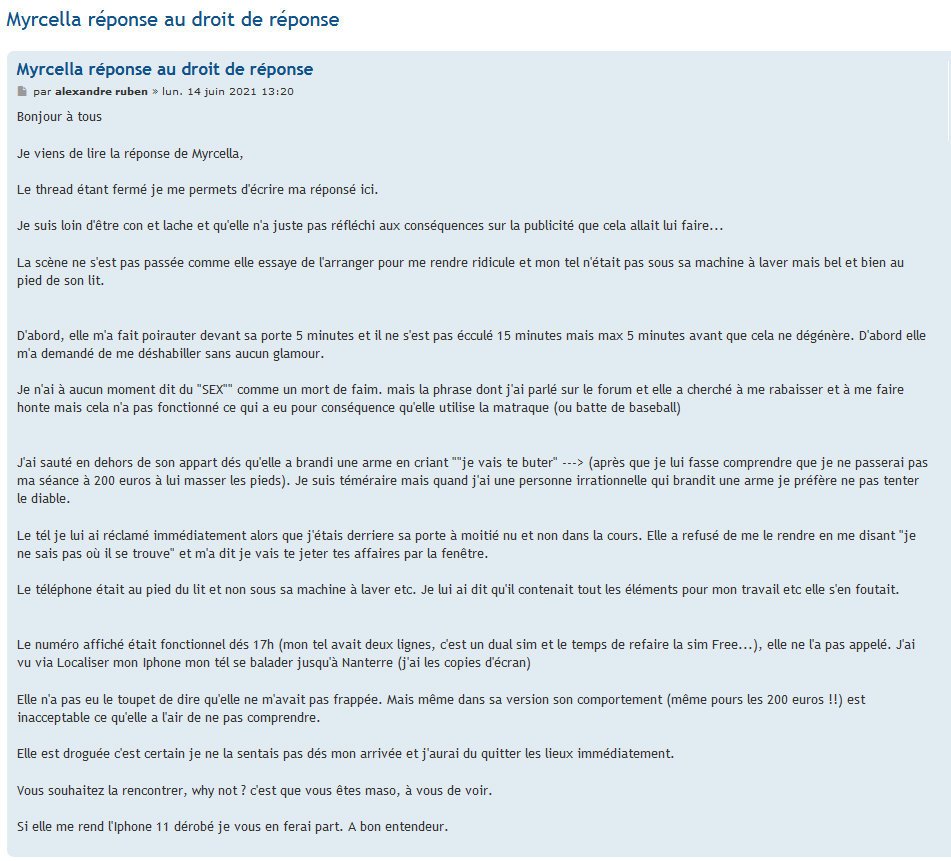 Myrcella réponse au droit de réponse

Myrcella réponse au droit de réponse

par alexandre ruben » lun. 14 juin 2021 13:20

Bonjour à tous

Je viens de lire la réponse de Myrcella,

Le thread étant fermé je me permets d'écrire ma réponsé ici.

Je suis loin d'être con et lache et qu'elle n'a juste pas réfléchi aux conséquences sur la publicité que cela allait lui faire...

La scène ne s'est pas passée comme elle essaye de l'arranger pour me rendre ridicule et mon tel n'était pas sous sa machine à laver mais bel et bien au pied de son lit.

D'abord, elle m'a fait poirauter devant sa porte 5 minutes et il ne s'est pas écculé 15 minutes mais max 5 minutes avant que cela ne dégénère. D'abord elle m'a demandé de me déshabiller sans aucun glamour.

Je n'ai à aucun moment dit du "SEX"" comme un mort de faim. mais la phrase dont j'ai parlé sur le forum et elle a cherché à me rabaisser et à me faire honte mais cela n'a pas fonctionné ce qui a eu pour conséquence qu'elle utilise la matraque (ou batte de baseball)

J'ai sauté en dehors de son appart dés qu'elle a brandi une arme en criant ""je vais te buter" ---> (après que je lui fasse comprendre que je ne passerai pas ma séance à 200 euros à lui masser les pieds). Je suis téméraire mais quand j'ai une personne irrationnelle qui brandit une arme je préfère ne pas tenter le diable.

Le tél je lui ai réclamé immédiatement alors que j'étais derriere sa porte à moitié nu et non dans la cours. Elle a refusé de me le rendre en me disant "je ne sais pas où il se trouve" et m'a dit je vais te jeter tes affaires par la fenêtre.

Le téléphone était au pied du lit et non sous sa machine à laver etc. Je lui ai dit qu'il contenait tout les éléments pour mon travail etc elle s'en foutait.

Le numéro affiché était fonctionnel dés 17h (mon tel avait deux lignes, c'est un dual sim et le temps de refaire la sim Free...), elle ne l'a pas appelé. J'ai vu via Localiser mon Iphone mon tél se balader jusqu'à Nanterre (j'ai les copies d'écran)

Elle n'a pas eu le toupet de dire qu'elle ne m'avait pas frappée. Mais même dans sa version son comportement (même pours les 200 euros !!) est inacceptable ce qu'elle a l'air de ne pas comprendre.

Elle est droguée c'est certain je ne la sentais pas dés mon arrivée et j'aurai du quitter les lieux immédiatement.

Vous souhaitez la rencontrer, why not ? c'est que vous êtes maso, à vous de voir.

Si elle me rend l'Iphone 11 dérobé je vous en ferai part. A bon entendeur.